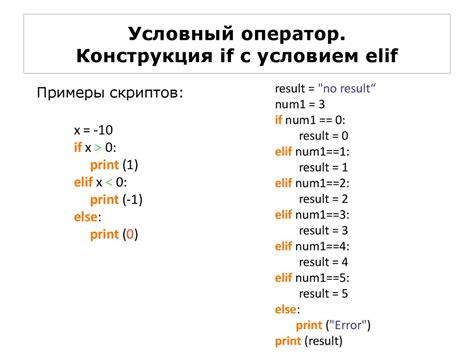 Условный оператор.
Конструкция if с условием elif

Примеры скриптов:

x = -10
if x > 0:
    print (1)
elif x < 0:
    print (-1)
else:
    print (0)

result = "no result“
num1 = 3
if num1 == 0:
    result = 0
elif num1==1:
    result = 1
elif num1==2:
    result = 2
elif num1==3:
    result = 3
elif num1==4:
    result = 4
elif num1==5:
    result = 5
else:
    print ("Error")
print (result)